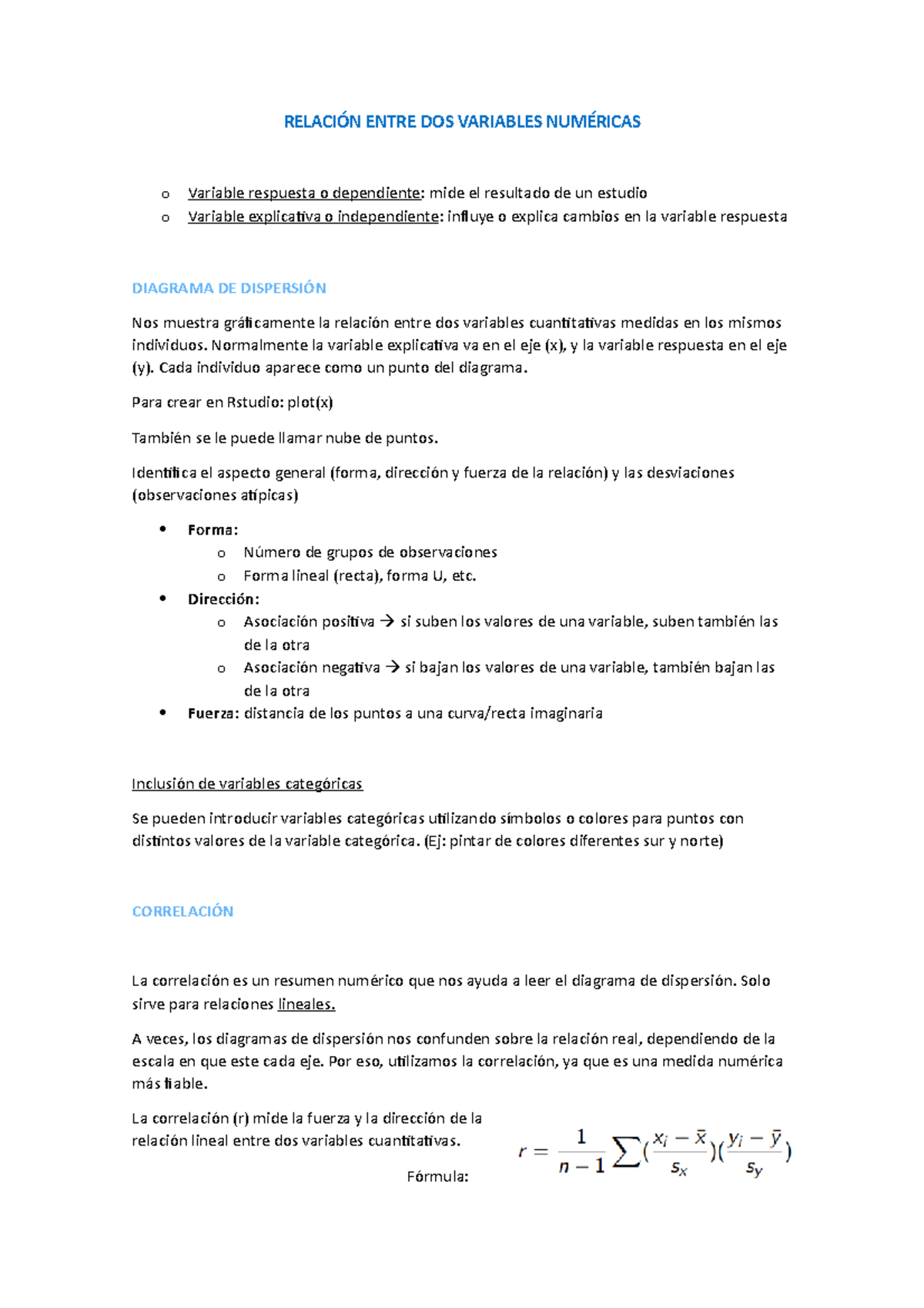 RELACIÓN ENTRE DOS VARIABLES NUMÉRICAS

o Variable respuesta o dependiente: mide el resultado de un estudio
o Variable explicativa o independiente: influye o explica cambios en la variable respuesta

DIAGRAMA DE DISPERSIÓN

Nos muestra gráficamente la relación entre dos variables cuantitativas medidas en los mismos individuos. Normalmente la variable explicativa va en el eje (x), y la variable respuesta en el eje (y). Cada individuo aparece como un punto del diagrama.

Para crear en Rstudio: plot(x)

También se le puede llamar nube de puntos.

Identifica el aspecto general (forma, dirección y fuerza de la relación) y las desviaciones (observaciones atípicas)

• Forma:
  o Número de grupos de observaciones
  o Forma lineal (recta), forma U, etc.
• Dirección:
  o Asociación positiva → si suben los valores de una variable, suben también las de la otra
  o Asociación negativa → si bajan los valores de una variable, también bajan las de la otra
• Fuerza: distancia de los puntos a una curva/recta imaginaria

Inclusión de variables categóricas

Se pueden introducir variables categóricas utilizando símbolos o colores para puntos con distintos valores de la variable categórica. (Ej: pintar de colores diferentes sur y norte)

CORRELACIÓN

La correlación es un resumen numérico que nos ayuda a leer el diagrama de dispersión. Solo sirve para relaciones lineales.

A veces, los diagramas de dispersión nos confunden sobre la relación real, dependiendo de la escala en que este cada eje. Por eso, utilizamos la correlación, ya que es una medida numérica más fiable.

La correlación (r) mide la fuerza y la dirección de la relación lineal entre dos variables cuantitativas.

Fórmula:

$r = \frac{1}{n-1}\sum(\frac{x_i - \bar{x}}{s_x})(\frac{y_i - \bar{y}}{s_y})$